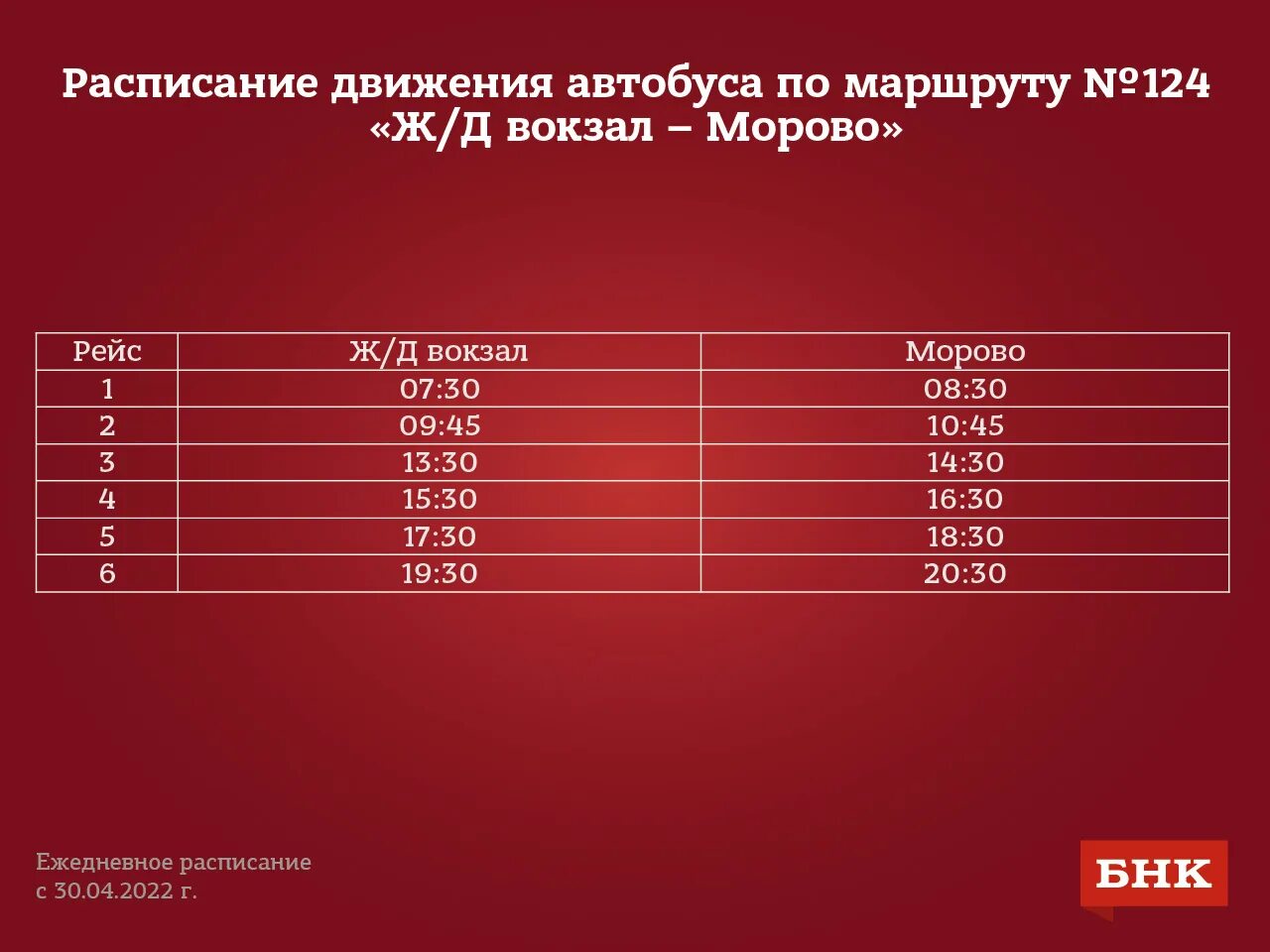 Расписание движения автобуса по маршруту №124 «Ж/Д вокзал – Морово»

| Рейс | Ж/Д вокзал | Морово |
|---|---|---|
| 1 | 07:30 | 08:30 |
| 2 | 09:45 | 10:45 |
| 3 | 13:30 | 14:30 |
| 4 | 15:30 | 16:30 |
| 5 | 17:30 | 18:30 |
| 6 | 19:30 | 20:30 |

Ежедневное расписание
с 30.04.2022 г.

БНК